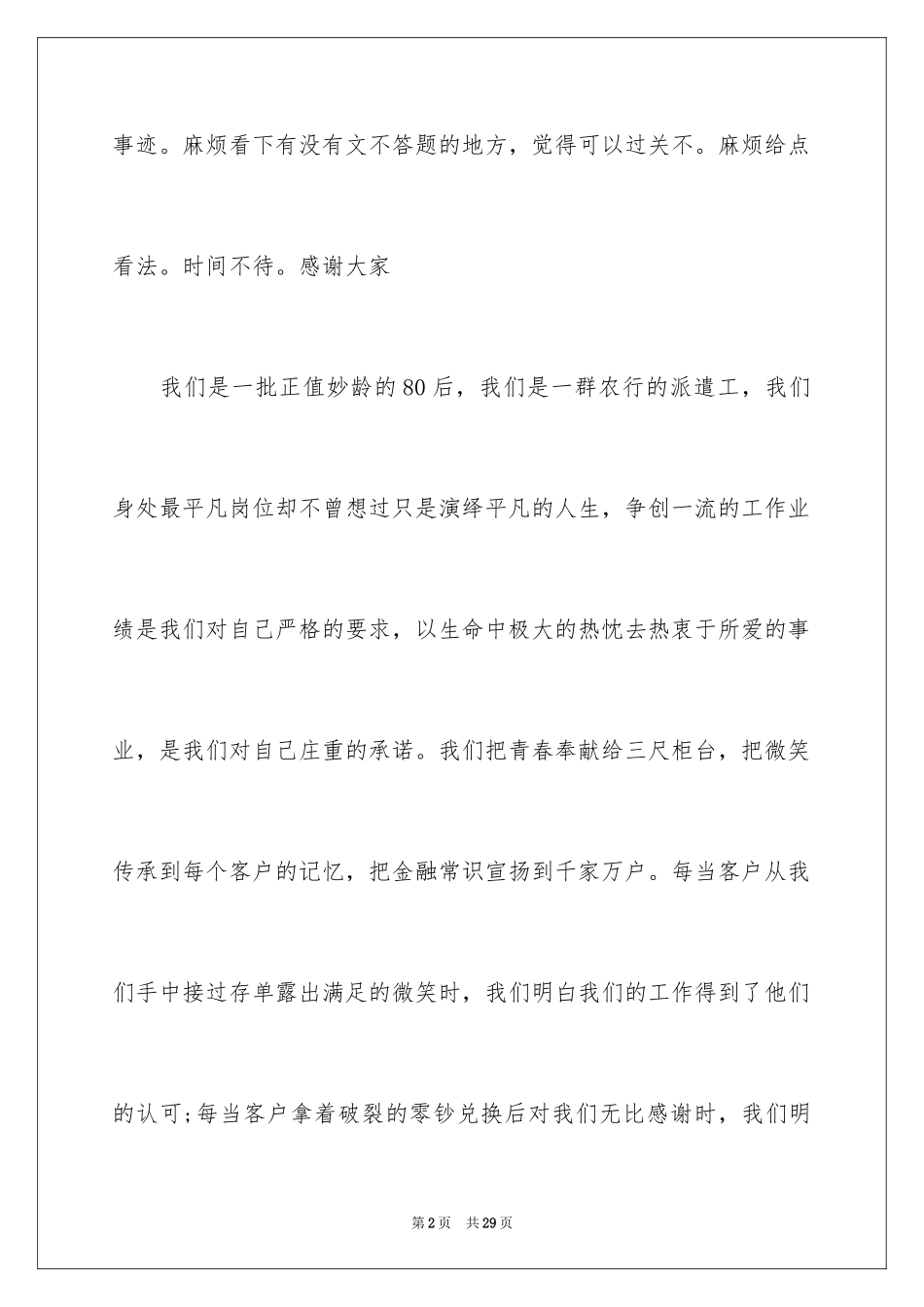 事迹。麻烦看下有没有文不答题的地方，觉得可以过关不。麻烦给点看法。时间不待。感谢大家

我们是一批正值妙龄的80后，我们是一群农行的派遣工，我们身处最平凡岗位却不曾想过只是演绎平凡的人生，争创一流的工作业绩是我们对自己严格的要求，以生命中极大的热忱去热衷于所爱的事业，是我们对自己庄重的承诺。我们把青春奉献给三尺柜台，把微笑传承到每个客户的记忆，把金融常识宣扬到千家万户。每当客户从我们手中接过存单露出满足的微笑时，我们明白我们的工作得到了他们的认可;每当客户拿着破裂的零钞兑换后对我们无比感谢时，我们明

第2页　共29页